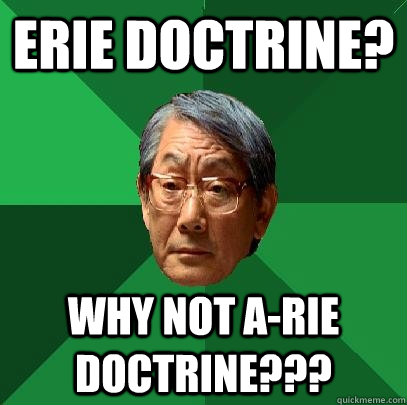 ERIE DOCTRINE?

WHY NOT A-RIE DOCTRINE???

quickmeme.com